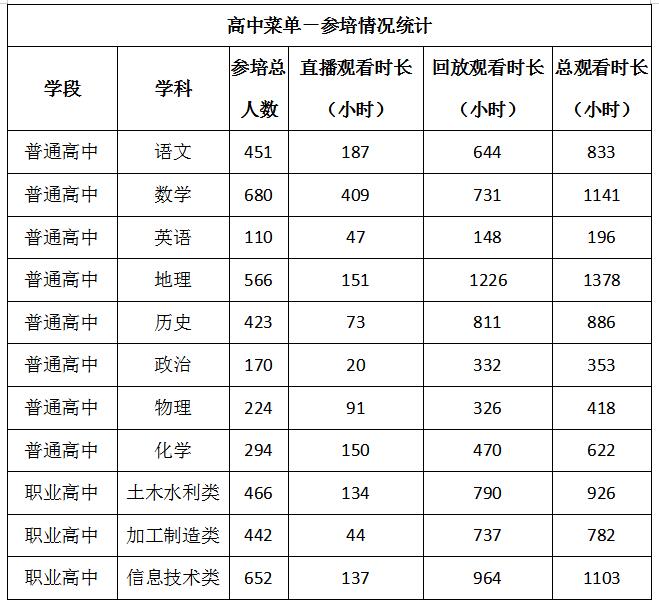 高中菜单一参培情况统计

| 学段 | 学科 | 参培总人数 | 直播观看时长（小时） | 回放观看时长（小时） | 总观看时长（小时） |
|---|---|---|---|---|---|
| 普通高中 | 语文 | 451 | 187 | 644 | 833 |
| 普通高中 | 数学 | 680 | 409 | 731 | 1141 |
| 普通高中 | 英语 | 110 | 47 | 148 | 196 |
| 普通高中 | 地理 | 566 | 151 | 1226 | 1378 |
| 普通高中 | 历史 | 423 | 73 | 811 | 886 |
| 普通高中 | 政治 | 170 | 20 | 332 | 353 |
| 普通高中 | 物理 | 224 | 91 | 326 | 418 |
| 普通高中 | 化学 | 294 | 150 | 470 | 622 |
| 职业高中 | 土木水利类 | 466 | 134 | 790 | 926 |
| 职业高中 | 加工制造类 | 442 | 44 | 737 | 782 |
| 职业高中 | 信息技术类 | 652 | 137 | 964 | 1103 |